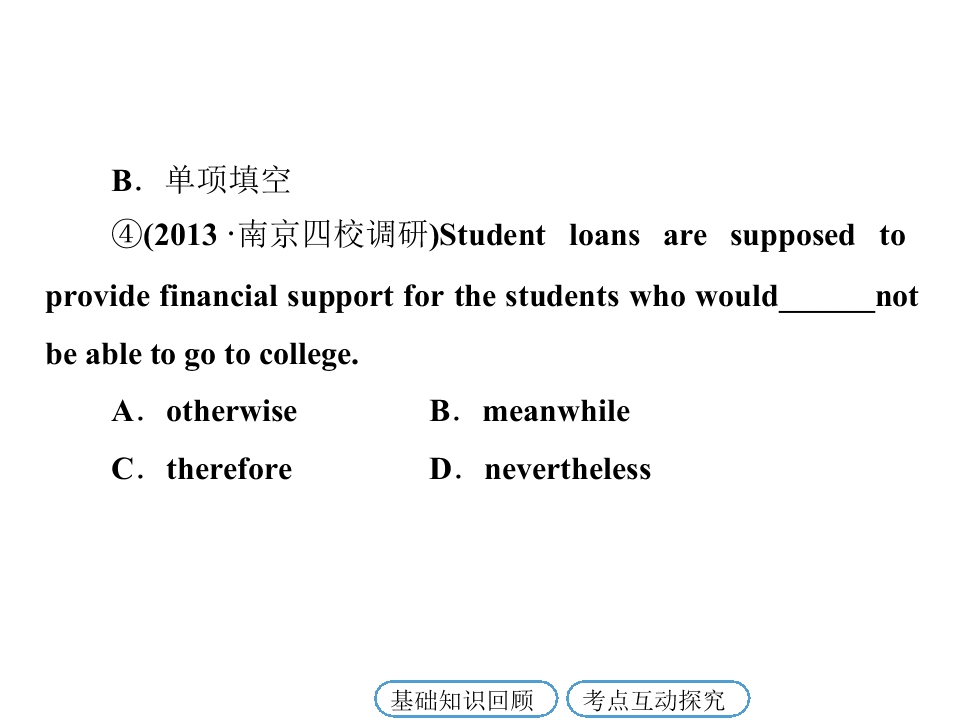 B．单项填空

④(2013·南京四校调研)Student loans are supposed to provide financial support for the students who would____not be able to go to college.

A．otherwise B．meanwhile

C．therefore D．nevertheless

基础知识回顾 考点互动探究